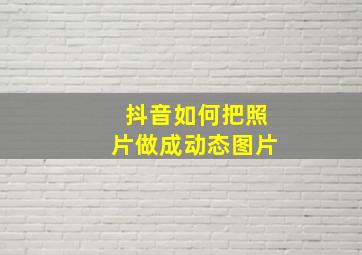 抖音如何把照片做成动态图片